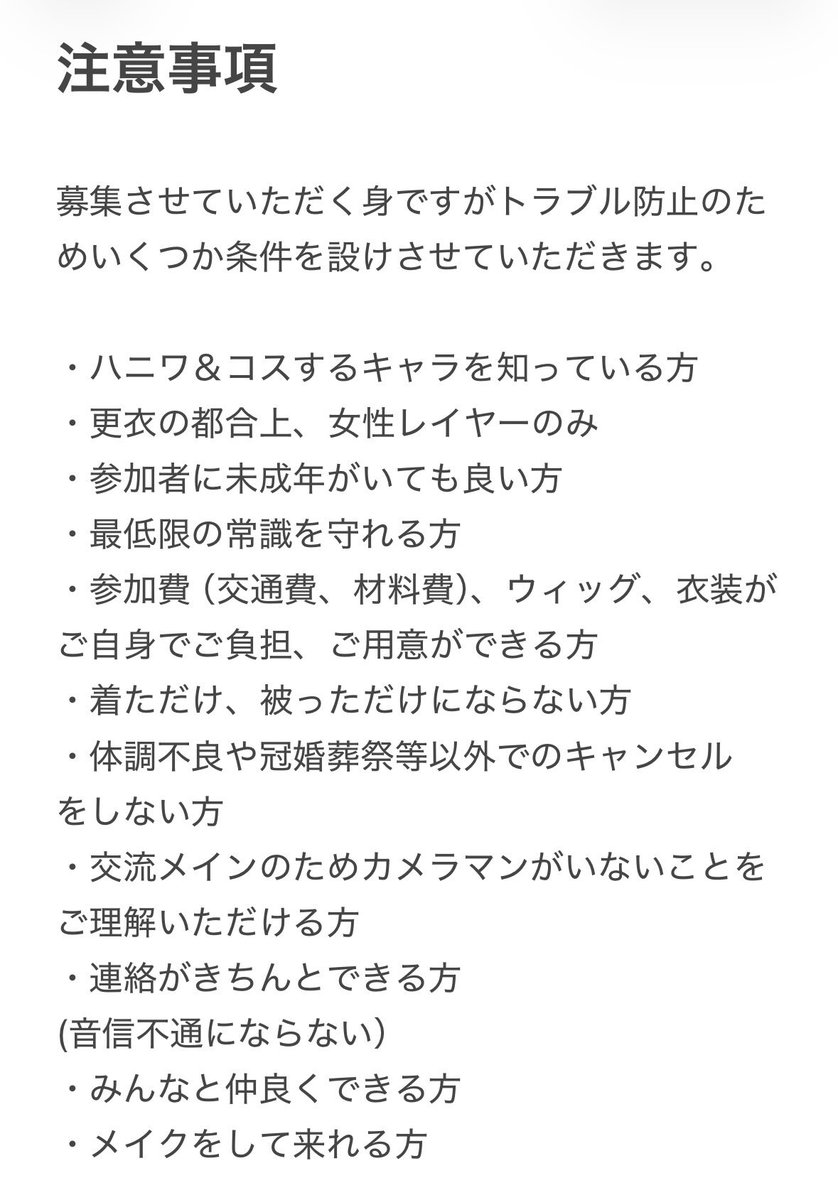 注意事項

募集させていただく身ですがトラブル防止のためいくつか条件を設けさせていただきます。

・ハニワ＆コスするキャラを知っている方
・更衣の都合上、女性レイヤーのみ
・参加者に未成年がいても良い方
・最低限の常識を守れる方
・参加費（交通費、材料費)、ウィッグ、衣装がご自身でご負担、ご用意ができる方
・着ただけ、被っただけにならない方
・体調不良や冠婚葬祭等以外でのキャンセルをしない方
・交流メインのためカメラマンがいないことをご理解いただける方
・連絡がきちんとできる方
(音信不通にならない)
・みんなと仲良くできる方
・メイクをして来れる方